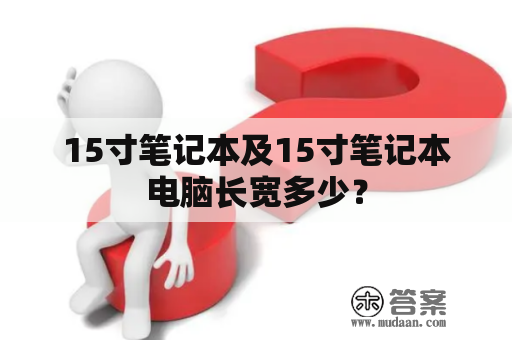 15寸笔记本及15寸笔记本电脑长宽多少？

木 答案
www.mudaan.com